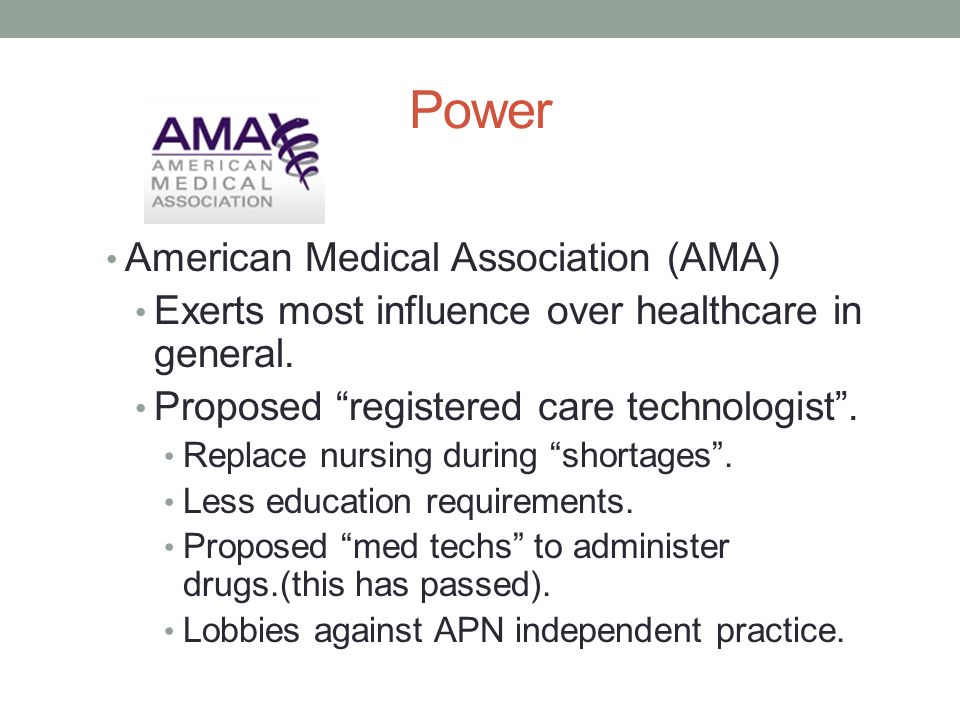 AMA
AMERICAN
MEDICAL
ASSOCIATION

Power

• American Medical Association (AMA)
• Exerts most influence over healthcare in general.
• Proposed “registered care technologist”.
• Replace nursing during “shortages”.
• Less education requirements.
• Proposed “med techs” to administer drugs.(this has passed).
• Lobbies against APN independent practice.